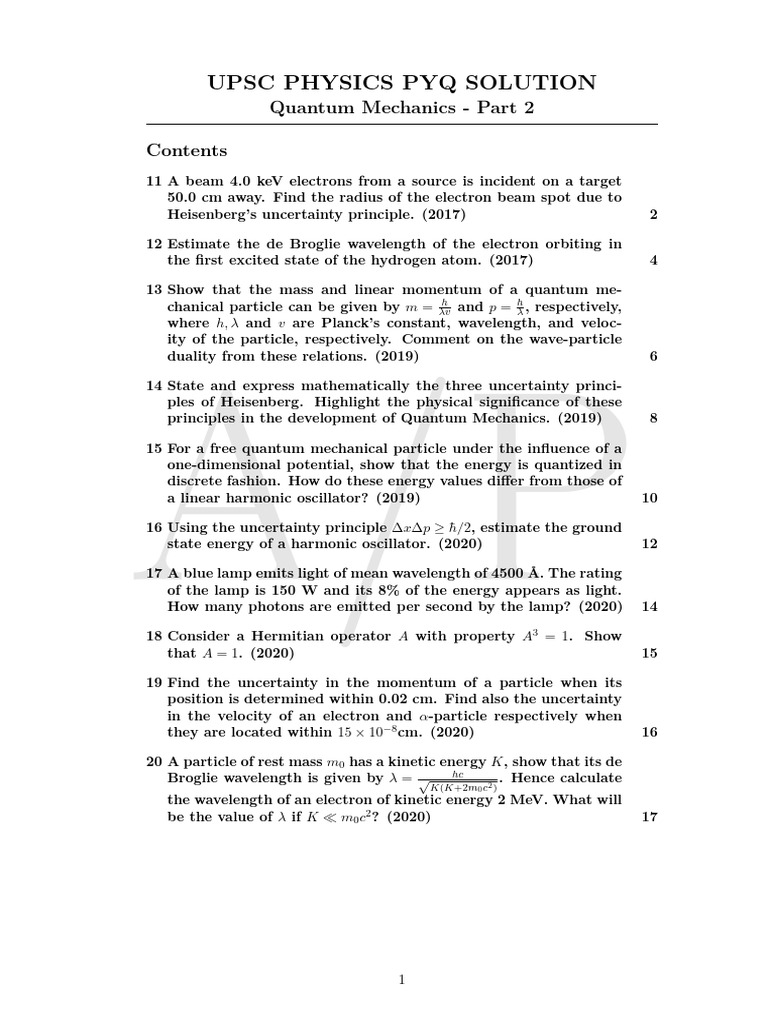 UPSC PHYSICS PYQ SOLUTION
Quantum Mechanics - Part 2

Contents

11 A beam 4.0 keV electrons from a source is incident on a target 50.0 cm away. Find the radius of the electron beam spot due to Heisenberg's uncertainty principle. (2017) 2

12 Estimate the de Broglie wavelength of the electron orbiting in the first excited state of the hydrogen atom. (2017) 4

13 Show that the mass and linear momentum of a quantum mechanical particle can be given by $m = \frac{h}{\lambda v}$ and $p = \frac{h}{\lambda}$, respectively, where $h, \lambda$ and $v$ are Planck's constant, wavelength, and velocity of the particle, respectively. Comment on the wave-particle duality from these relations. (2019) 6

14 State and express mathematically the three uncertainty principles of Heisenberg. Highlight the physical significance of these principles in the development of Quantum Mechanics. (2019) 8

15 For a free quantum mechanical particle under the influence of a one-dimensional potential, show that the energy is quantized in discrete fashion. How do these energy values differ from those of a linear harmonic oscillator? (2019) 10

16 Using the uncertainty principle $\Delta x \Delta p \geq \hbar/2$, estimate the ground state energy of a harmonic oscillator. (2020) 12

17 A blue lamp emits light of mean wavelength of 4500 Å. The rating of the lamp is 150 W and its 8% of the energy appears as light. How many photons are emitted per second by the lamp? (2020) 14

18 Consider a Hermitian operator $A$ with property $A^3 = 1$. Show that $A = 1$. (2020) 15

19 Find the uncertainty in the momentum of a particle when its position is determined within 0.02 cm. Find also the uncertainty in the velocity of an electron and $\alpha$-particle respectively when they are located within $15 \times 10^{-8}$cm. (2020) 16

20 A particle of rest mass $m_0$ has a kinetic energy $K$, show that its de Broglie wavelength is given by $\lambda = \frac{hc}{\sqrt{K(K+2m_0c^2)}}$. Hence calculate the wavelength of an electron of kinetic energy 2 MeV. What will be the value of $\lambda$ if $K \ll m_0c^2$? (2020) 17

1